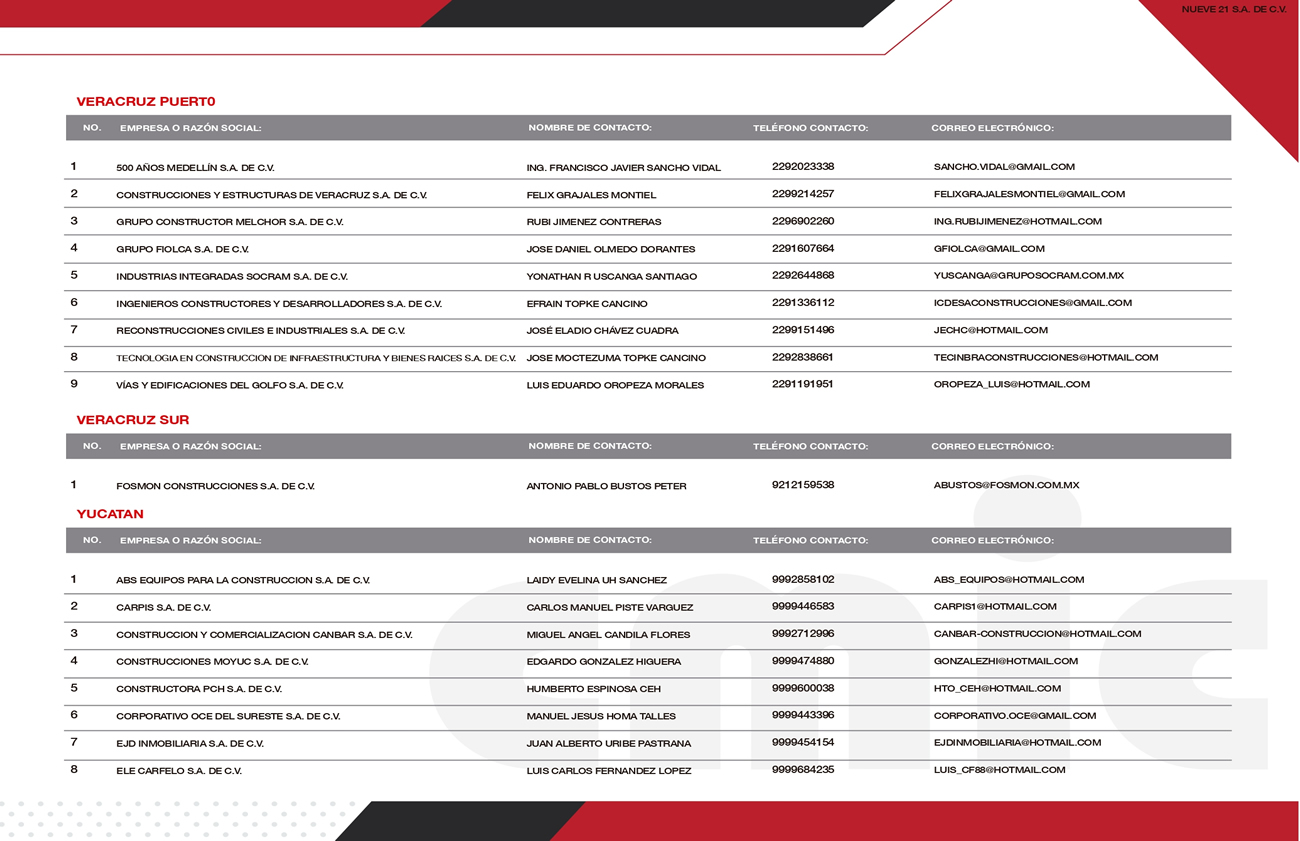 NUEVE 21 S.A. DE C.V.

VERACRUZ PUERT0

| NO. | EMPRESA O RAZÓN SOCIAL: | NOMBRE DE CONTACTO: | TELÉFONO CONTACTO: | CORREO ELECTRÓNICO: |
|---|---|---|---|---|
| 1 | 500 AÑOS MEDELLÍN S.A. DE C.V. | ING. FRANCISCO JAVIER SANCHO VIDAL | 2292023338 | SANCHO.VIDAL@GMAIL.COM |
| 2 | CONSTRUCCIONES Y ESTRUCTURAS DE VERACRUZ S.A. DE C.V. | FELIX GRAJALES MONTIEL | 2299214257 | FELIXGRAJALESMONTIEL@GMAIL.COM |
| 3 | GRUPO CONSTRUCTOR MELCHOR S.A. DE C.V. | RUBI JIMENEZ CONTRERAS | 2296902260 | ING.RUBIJIMENEZ@HOTMAIL.COM |
| 4 | GRUPO FIOLCA S.A. DE C.V. | JOSE DANIEL OLMEDO DORANTES | 2291607664 | GFIOLCA@GMAIL.COM |
| 5 | INDUSTRIAS INTEGRADAS SOCRAM S.A. DE C.V. | YONATHAN R USCANGA SANTIAGO | 2292644868 | YUSCANGA@GRUPOSOCRAM.COM.MX |
| 6 | INGENIEROS CONSTRUCTORES Y DESARROLLADORES S.A. DE C.V. | EFRAIN TOPKE CANCINO | 2291336112 | ICDESACONSTRUCCIONES@GMAIL.COM |
| 7 | RECONSTRUCCIONES CIVILES E INDUSTRIALES S.A. DE C.V. | JOSÉ ELADIO CHÁVEZ CUADRA | 2299151496 | JECHC@HOTMAIL.COM |
| 8 | TECNOLOGIA EN CONSTRUCCION DE INFRAESTRUCTURA Y BIENES RAICES S.A. DE C.V. | JOSE MOCTEZUMA TOPKE CANCINO | 2292838661 | TECINBRACONSTRUCCIONES@HOTMAIL.COM |
| 9 | VÍAS Y EDIFICACIONES DEL GOLFO S.A. DE C.V. | LUIS EDUARDO OROPEZA MORALES | 2291191951 | OROPEZA_LUIS@HOTMAIL.COM |

VERACRUZ SUR

| NO. | EMPRESA O RAZÓN SOCIAL: | NOMBRE DE CONTACTO: | TELÉFONO CONTACTO: | CORREO ELECTRÓNICO: |
|---|---|---|---|---|
| 1 | FOSMON CONSTRUCCIONES S.A. DE C.V. | ANTONIO PABLO BUSTOS PETER | 9212159538 | ABUSTOS@FOSMON.COM.MX |

YUCATAN

| NO. | EMPRESA O RAZÓN SOCIAL: | NOMBRE DE CONTACTO: | TELÉFONO CONTACTO: | CORREO ELECTRÓNICO: |
|---|---|---|---|---|
| 1 | ABS EQUIPOS PARA LA CONSTRUCCION S.A. DE C.V. | LAIDY EVELINA UH SANCHEZ | 9992858102 | ABS_EQUIPOS@HOTMAIL.COM |
| 2 | CARPIS S.A. DE C.V. | CARLOS MANUEL PISTE VARGUEZ | 9999446583 | CARPIS1@HOTMAIL.COM |
| 3 | CONSTRUCCION Y COMERCIALIZACION CANBAR S.A. DE C.V. | MIGUEL ANGEL CANDILA FLORES | 9992712996 | CANBAR-CONSTRUCCION@HOTMAIL.COM |
| 4 | CONSTRUCCIONES MOYUC S.A. DE C.V. | EDGARDO GONZALEZ HIGUERA | 9999474880 | GONZALEZHI@HOTMAIL.COM |
| 5 | CONSTRUCTORA PCH S.A. DE C.V. | HUMBERTO ESPINOSA CEH | 9999600038 | HTO_CEH@HOTMAIL.COM |
| 6 | CORPORATIVO OCE DEL SURESTE S.A. DE C.V. | MANUEL JESUS HOMA TALLES | 9999443396 | CORPORATIVO.OCE@GMAIL.COM |
| 7 | EJD INMOBILIARIA S.A. DE C.V. | JUAN ALBERTO URIBE PASTRANA | 9999454154 | EJDINMOBILIARIA@HOTMAIL.COM |
| 8 | ELE CARFELO S.A. DE C.V. | LUIS CARLOS FERNANDEZ LOPEZ | 9999684235 | LUIS_CF88@HOTMAIL.COM |